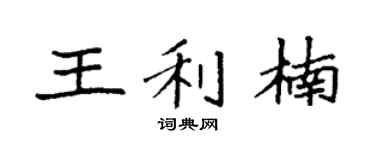 王利楠
词典网